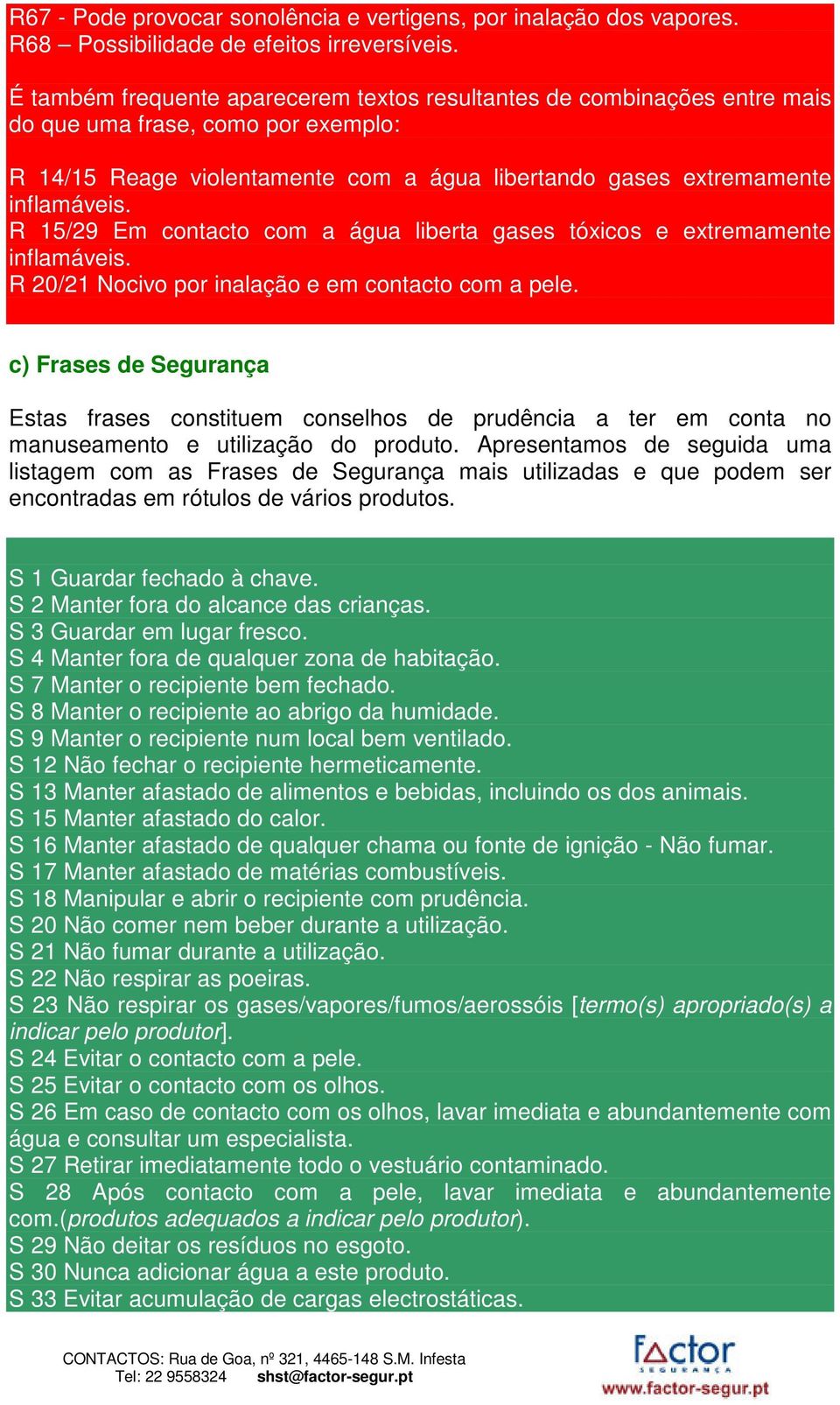 R67 - Pode provocar sonolência e vertigens, por inalação dos vapores.
R68 – Possibilidade de efeitos irreversíveis.

É também frequente aparecerem textos resultantes de combinações entre mais do que uma frase, como por exemplo:

R 14/15 Reage violentamente com a água libertando gases extremamente inflamáveis.
R 15/29 Em contacto com a água liberta gases tóxicos e extremamente inflamáveis.
R 20/21 Nocivo por inalação e em contacto com a pele.

c) Frases de Segurança

Estas frases constituem conselhos de prudência a ter em conta no manuseamento e utilização do produto. Apresentamos de seguida uma listagem com as Frases de Segurança mais utilizadas e que podem ser encontradas em rótulos de vários produtos.

S 1 Guardar fechado à chave.
S 2 Manter fora do alcance das crianças.
S 3 Guardar em lugar fresco.
S 4 Manter fora de qualquer zona de habitação.
S 7 Manter o recipiente bem fechado.
S 8 Manter o recipiente ao abrigo da humidade.
S 9 Manter o recipiente num local bem ventilado.
S 12 Não fechar o recipiente hermeticamente.
S 13 Manter afastado de alimentos e bebidas, incluindo os dos animais.
S 15 Manter afastado do calor.
S 16 Manter afastado de qualquer chama ou fonte de ignição - Não fumar.
S 17 Manter afastado de matérias combustíveis.
S 18 Manipular e abrir o recipiente com prudência.
S 20 Não comer nem beber durante a utilização.
S 21 Não fumar durante a utilização.
S 22 Não respirar as poeiras.
S 23 Não respirar os gases/vapores/fumos/aerossóis [termo(s) apropriado(s) a indicar pelo produtor].
S 24 Evitar o contacto com a pele.
S 25 Evitar o contacto com os olhos.
S 26 Em caso de contacto com os olhos, lavar imediata e abundantemente com água e consultar um especialista.
S 27 Retirar imediatamente todo o vestuário contaminado.
S 28 Após contacto com a pele, lavar imediata e abundantemente com.(produtos adequados a indicar pelo produtor).
S 29 Não deitar os resíduos no esgoto.
S 30 Nunca adicionar água a este produto.
S 33 Evitar acumulação de cargas electrostáticas.

CONTACTOS: Rua de Goa, nº 321, 4465-148 S.M. Infesta
Tel: 22 9558324 shst@factor-segur.pt

Factor SEGURANÇA
www.factor-segur.pt